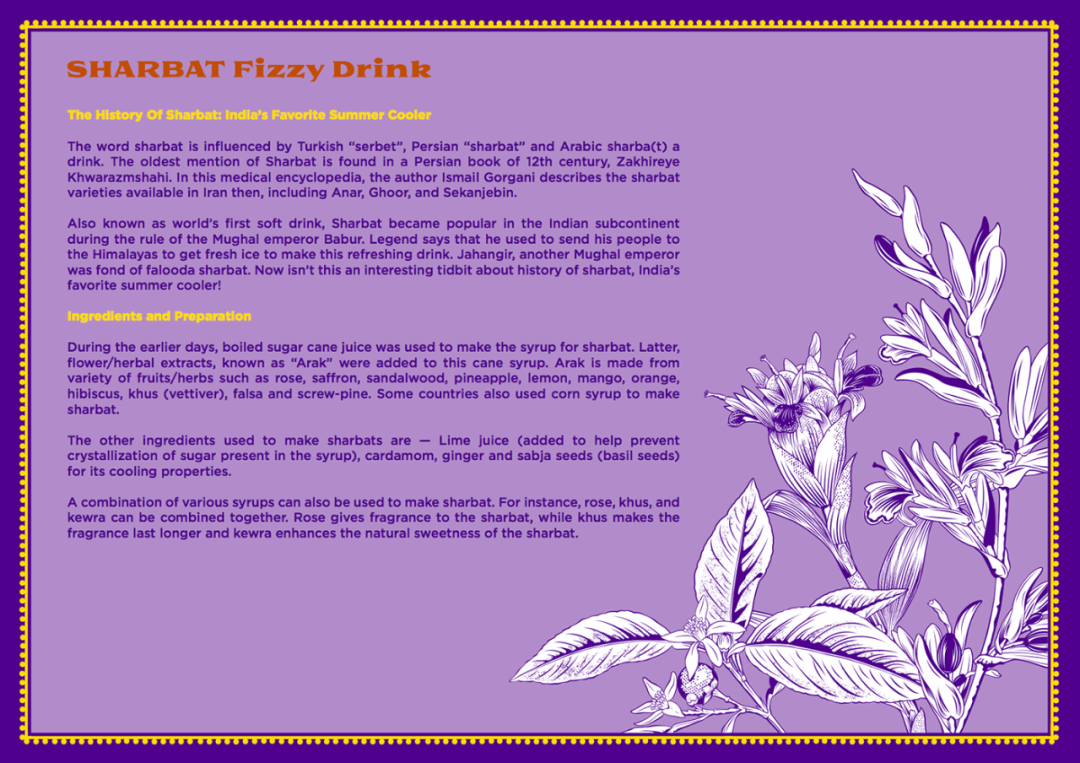 SHARBAT Fizzy Drink

The History Of Sharbat: India's Favorite Summer Cooler

The word sharbat is influenced by Turkish "serbet", Persian "sharbat" and Arabic sharba(t) a drink. The oldest mention of Sharbat is found in a Persian book of 12th century, Zakhireye Khwarazmshahi. In this medical encyclopedia, the author Ismail Gorgani describes the sharbat varieties available in Iran then, including Anar, Ghoor, and Sekanjebin.

Also known as world's first soft drink, Sharbat became popular in the Indian subcontinent during the rule of the Mughal emperor Babur. Legend says that he used to send his people to the Himalayas to get fresh ice to make this refreshing drink. Jahangir, another Mughal emperor was fond of falooda sharbat. Now isn't this an interesting tidbit about history of sharbat, India's favorite summer cooler!

Ingredients and Preparation

During the earlier days, boiled sugar cane juice was used to make the syrup for sharbat. Latter, flower/herbal extracts, known as "Arak" were added to this cane syrup. Arak is made from variety of fruits/herbs such as rose, saffron, sandalwood, pineapple, lemon, mango, orange, hibiscus, khus (vettiver), falsa and screw-pine. Some countries also used corn syrup to make sharbat.

The other ingredients used to make sharbats are — Lime juice (added to help prevent crystallization of sugar present in the syrup), cardamom, ginger and sabja seeds (basil seeds) for its cooling properties.

A combination of various syrups can also be used to make sharbat. For instance, rose, khus, and kewra can be combined together. Rose gives fragrance to the sharbat, while khus makes the fragrance last longer and kewra enhances the natural sweetness of the sharbat.